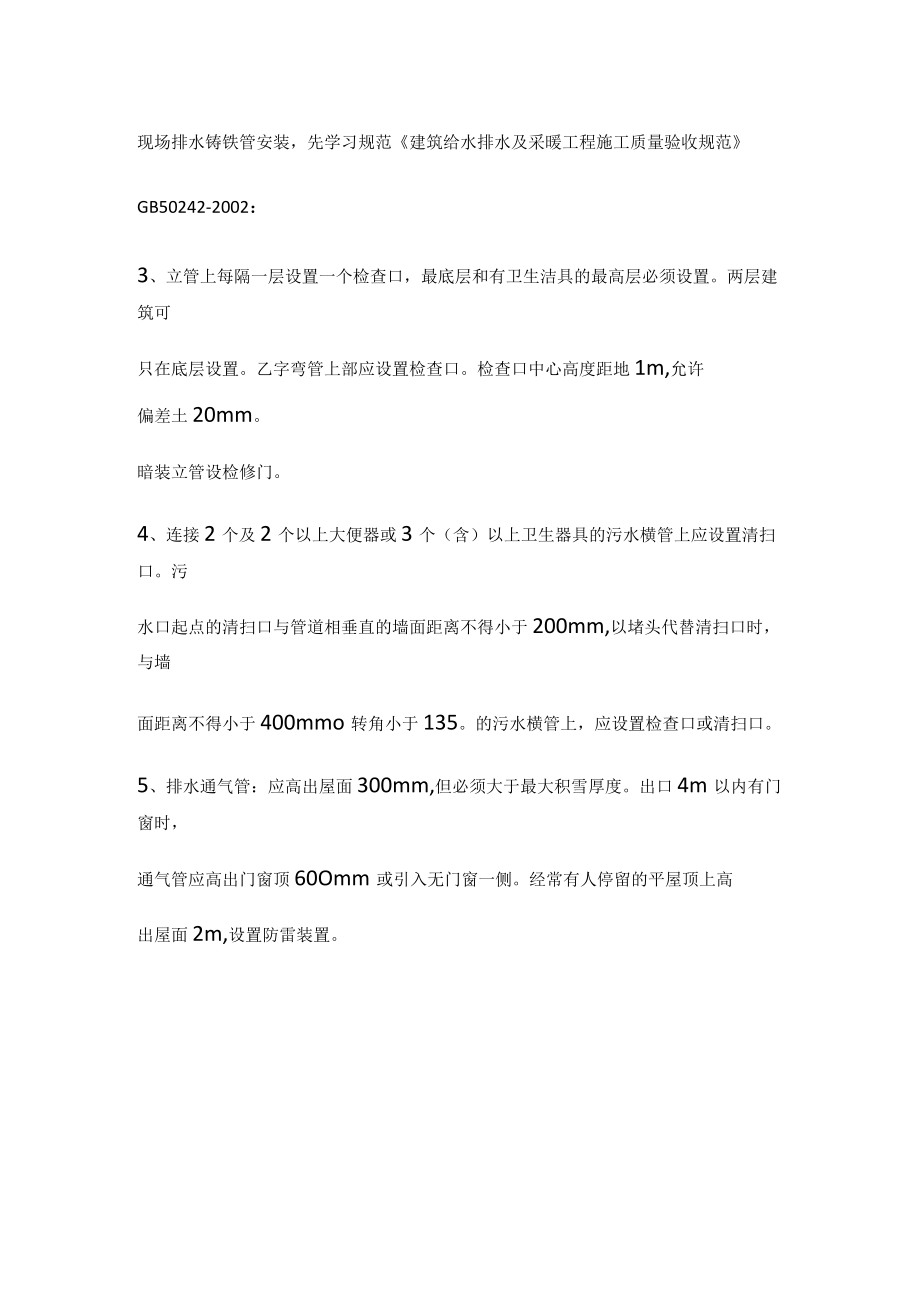 现场排水铸铁管安装，先学习规范《建筑给水排水及采暖工程施工质量验收规范》

GB50242-2002：

3、立管上每隔一层设置一个检查口，最底层和有卫生洁具的最高层必须设置。两层建筑可

只在底层设置。乙字弯管上部应设置检查口。检查口中心高度距地 1m,允许

偏差土 20mm。

暗装立管设检修门。

4、连接 2 个及 2 个以上大便器或 3 个（含）以上卫生器具的污水横管上应设置清扫口。污

水口起点的清扫口与管道相垂直的墙面距离不得小于 200mm,以堵头代替清扫口时，与墙

面距离不得小于 400mmo 转角小于 135。的污水横管上，应设置检查口或清扫口。

5、排水通气管：应高出屋面 300mm,但必须大于最大积雪厚度。出口 4m 以内有门窗时，

通气管应高出门窗顶 60Omm 或引入无门窗一侧。经常有人停留的平屋顶上高

出屋面 2m,设置防雷装置。